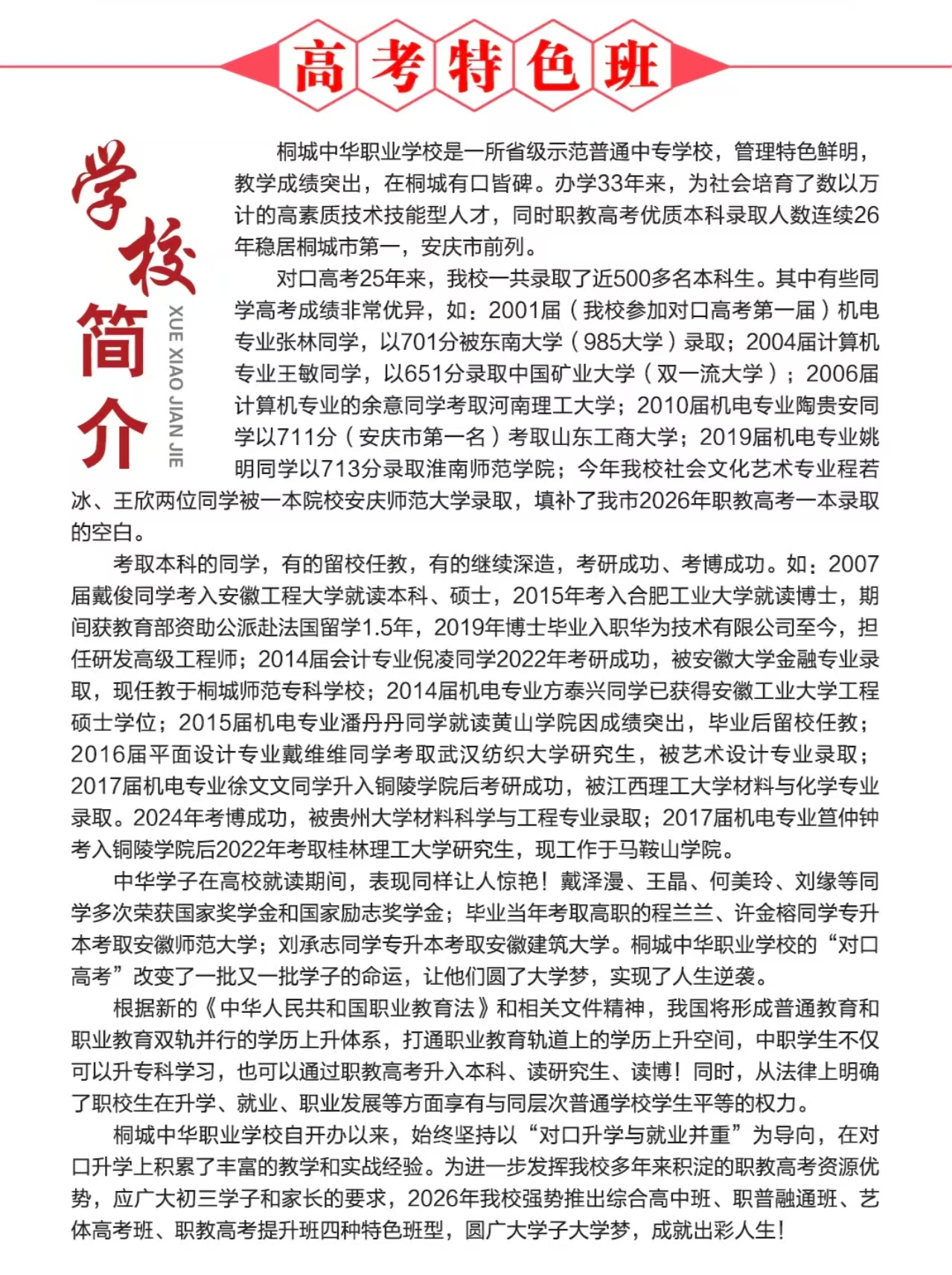 高考特色班

学校简介

XUE XIAO JIAN JIE

桐城中华职业学校是一所省级示范普通中专学校，管理特色鲜明，教学成绩突出，在桐城有口皆碑。办学33年来，为社会培育了数以万计的高素质技术技能型人才，同时职教高考优质本科录取人数连续26年稳居桐城市第一，安庆市前列。

对口高考25年来，我校一共录取了近500多名本科生。其中有些同学高考成绩非常优异，如：2001届（我校参加对口高考第一届）机电专业张林同学，以701分被东南大学（985大学）录取；2004届计算机专业王敏同学，以651分录取中国矿业大学（双一流大学）；2006届计算机专业的余意同学考取河南理工大学；2010届机电专业陶贵安同学以711分（安庆市第一名）考取山东工商大学；2019届机电专业姚明同学以713分录取淮南师范学院；今年我校社会文化艺术专业程若冰、王欣两位同学被一本院校安庆师范大学录取，填补了我市2026年职教高考一本录取的空白。

考取本科的同学，有的留校任教，有的继续深造，考研成功、考博成功。如：2007届戴俊同学考入安徽工程大学就读本科、硕士，2015年考入合肥工业大学就读博士，期间获教育部资助公派赴法国留学1.5年，2019年博士毕业入职华为技术有限公司至今，担任研发高级工程师；2014届会计专业倪凌同学2022年考研成功，被安徽大学金融专业录取，现任教于桐城师范专科学校；2014届机电专业方泰兴同学已获得安徽工业大学工程硕士学位；2015届机电专业潘丹丹同学就读黄山学院因成绩突出，毕业后留校任教；2016届平面设计专业戴维维同学考取武汉纺织大学研究生，被艺术设计专业录取；2017届机电专业徐文文同学升入铜陵学院后考研成功，被江西理工大学材料与化学专业录取。2024年考博成功，被贵州大学材料科学与工程专业录取；2017届机电专业笪仲钟考入铜陵学院后2022年考取桂林理工大学研究生，现工作于马鞍山学院。

中华学子在高校就读期间，表现同样让人惊艳！戴泽漫、王晶、何美玲、刘缘等同学多次荣获国家奖学金和国家励志奖学金；毕业当年考取高职的程兰兰、许金榕同学专升本考取安徽师范大学；刘承志同学专升本考取安徽建筑大学。桐城中华职业学校的“对口高考”改变了一批又一批学子的命运，让他们圆了大学梦，实现了人生逆袭。

根据新的《中华人民共和国职业教育法》和相关文件精神，我国将形成普通教育和职业教育双轨并行的学历上升体系，打通职业教育轨道上的学历上升空间，中职学生不仅可以升专科学习，也可以通过职教高考升入本科、读研究生、读博！同时，从法律上明确了职校生在升学、就业、职业发展等方面享有与同层次普通学校学生平等的权力。

桐城中华职业学校自开办以来，始终坚持以“对口升学与就业并重”为导向，在对口升学上积累了丰富的教学和实战经验。为进一步发挥我校多年来积淀的职教高考资源优势，应广大初三学子和家长的要求，2026年我校强势推出综合高中班、职普融通班、艺体高考班、职教高考提升班四种特色班型，圆广大学子大学梦，成就出彩人生！